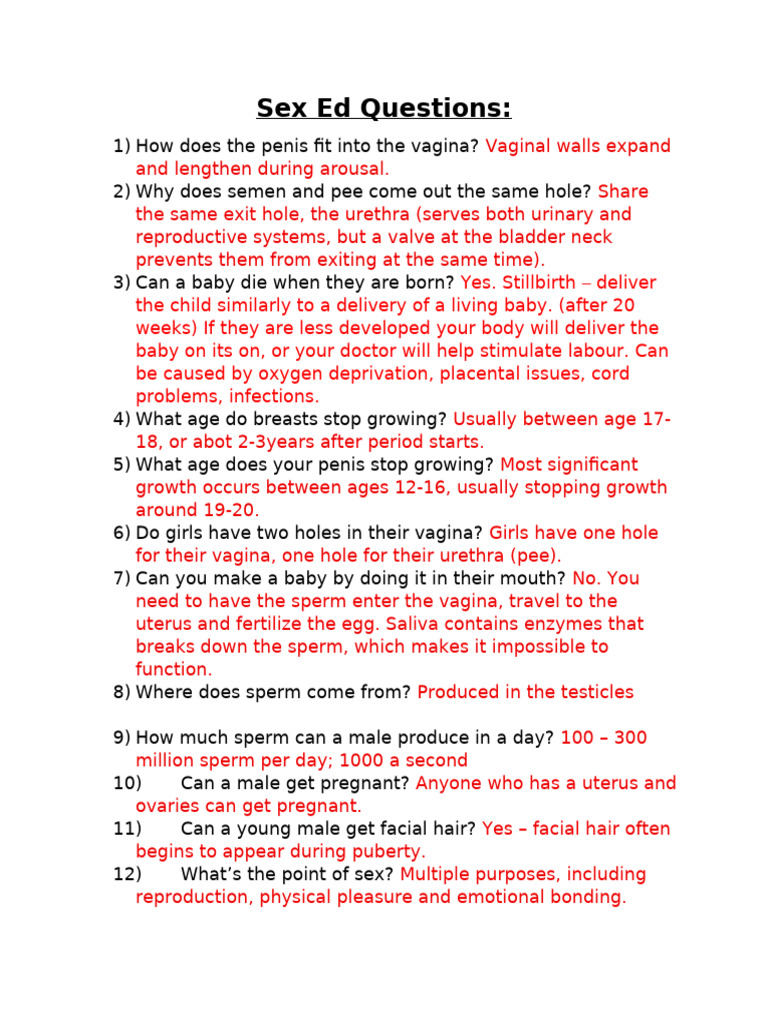 Sex Ed Questions:

1) How does the penis fit into the vagina? Vaginal walls expand and lengthen during arousal.
2) Why does semen and pee come out the same hole? Share the same exit hole, the urethra (serves both urinary and reproductive systems, but a valve at the bladder neck prevents them from exiting at the same time).
3) Can a baby die when they are born? Yes. Stillbirth – deliver the child similarly to a delivery of a living baby. (after 20 weeks) If they are less developed your body will deliver the baby on its on, or your doctor will help stimulate labour. Can be caused by oxygen deprivation, placental issues, cord problems, infections.
4) What age do breasts stop growing? Usually between age 17-18, or abot 2-3years after period starts.
5) What age does your penis stop growing? Most significant growth occurs between ages 12-16, usually stopping growth around 19-20.
6) Do girls have two holes in their vagina? Girls have one hole for their vagina, one hole for their urethra (pee).
7) Can you make a baby by doing it in their mouth? No. You need to have the sperm enter the vagina, travel to the uterus and fertilize the egg. Saliva contains enzymes that breaks down the sperm, which makes it impossible to function.
8) Where does sperm come from? Produced in the testicles

9) How much sperm can a male produce in a day? 100 – 300 million sperm per day; 1000 a second
10) Can a male get pregnant? Anyone who has a uterus and ovaries can get pregnant.
11) Can a young male get facial hair? Yes – facial hair often begins to appear during puberty.
12) What's the point of sex? Multiple purposes, including reproduction, physical pleasure and emotional bonding.